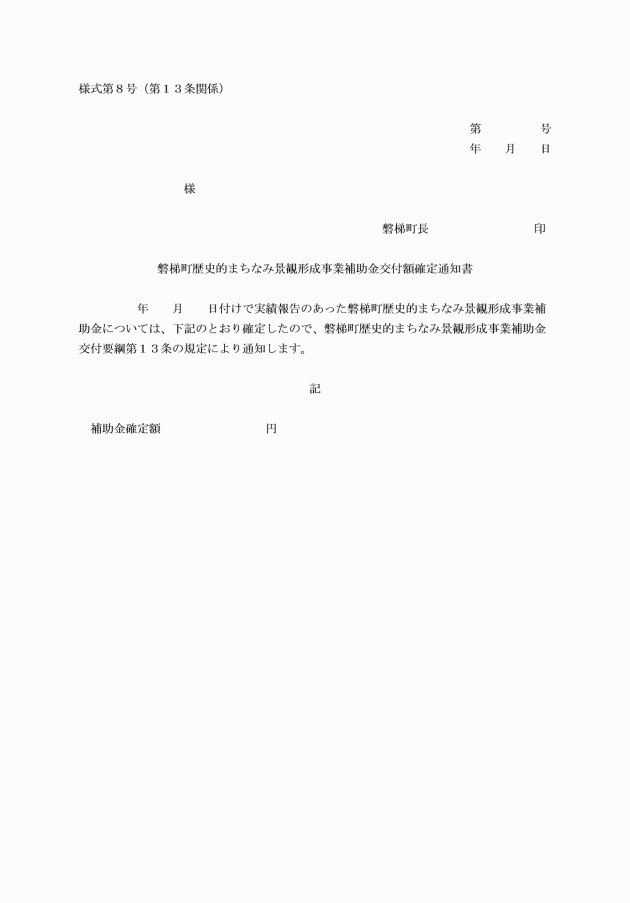 様式第８号（第１３条関係）

第　　　号
年　月　日

様

磐梯町長　　　　　　印

磐梯町歴史的まちなみ景観形成事業補助金交付額確定通知書

年　月　日付けで実績報告のあった磐梯町歴史的まちなみ景観形成事業補助金については、下記のとおり確定したので、磐梯町歴史的まちなみ景観形成事業補助金交付要綱第１３条の規定により通知します。

記

補助金確定額　　　　　円